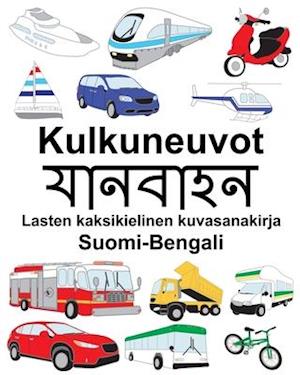 Kulkuneuvot
যানবাহন
Lasten kaksikielinen kuvasanakirja
Suomi-Bengali